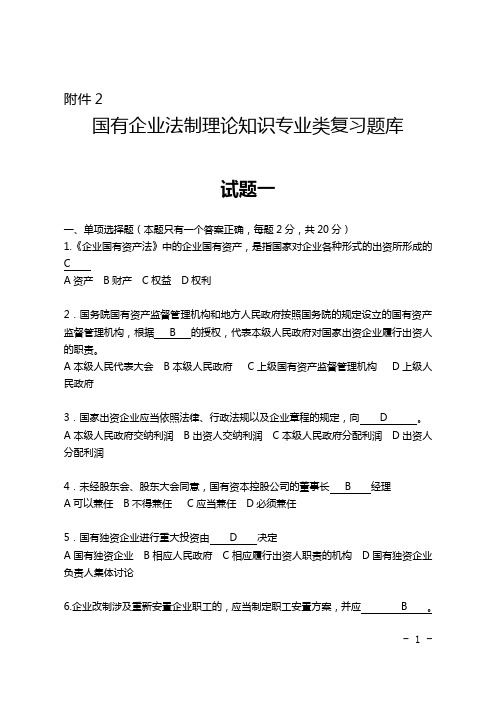 附件 2

国有企业法制理论知识专业类复习题库

试题一

一、单项选择题（本题只有一个答案正确，每题 2 分，共 20 分）
1.《企业国有资产法》中的企业国有资产，是指国家对企业各种形式的出资所形成的 C
A 资产 B 财产 C 权益 D 权利

2．国务院国有资产监督管理机构和地方人民政府按照国务院的规定设立的国有资产监督管理机构，根据 B 的授权，代表本级人民政府对国家出资企业履行出资人的职责。
A 本级人民代表大会 B 本级人民政府 C 上级国有资产监督管理机构 D 上级人民政府

3．国家出资企业应当依照法律、行政法规以及企业章程的规定，向 D 。
A 本级人民政府交纳利润 B 出资人交纳利润 C 本级人民政府分配利润 D 出资人分配利润

4．未经股东会、股东大会同意，国有资本控股公司的董事长 B 经理
A 可以兼任 B 不得兼任 C 应当兼任 D 必须兼任

5．国有独资企业进行重大投资由 D 决定
A 国有独资企业 B 相应人民政府 C 相应履行出资人职责的机构 D 国有独资企业负责人集体讨论

6.企业改制涉及重新安置企业职工的，应当制定职工安置方案，并应 B 。

- 1 -